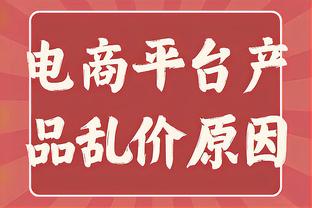 电商平台产品乱价原因